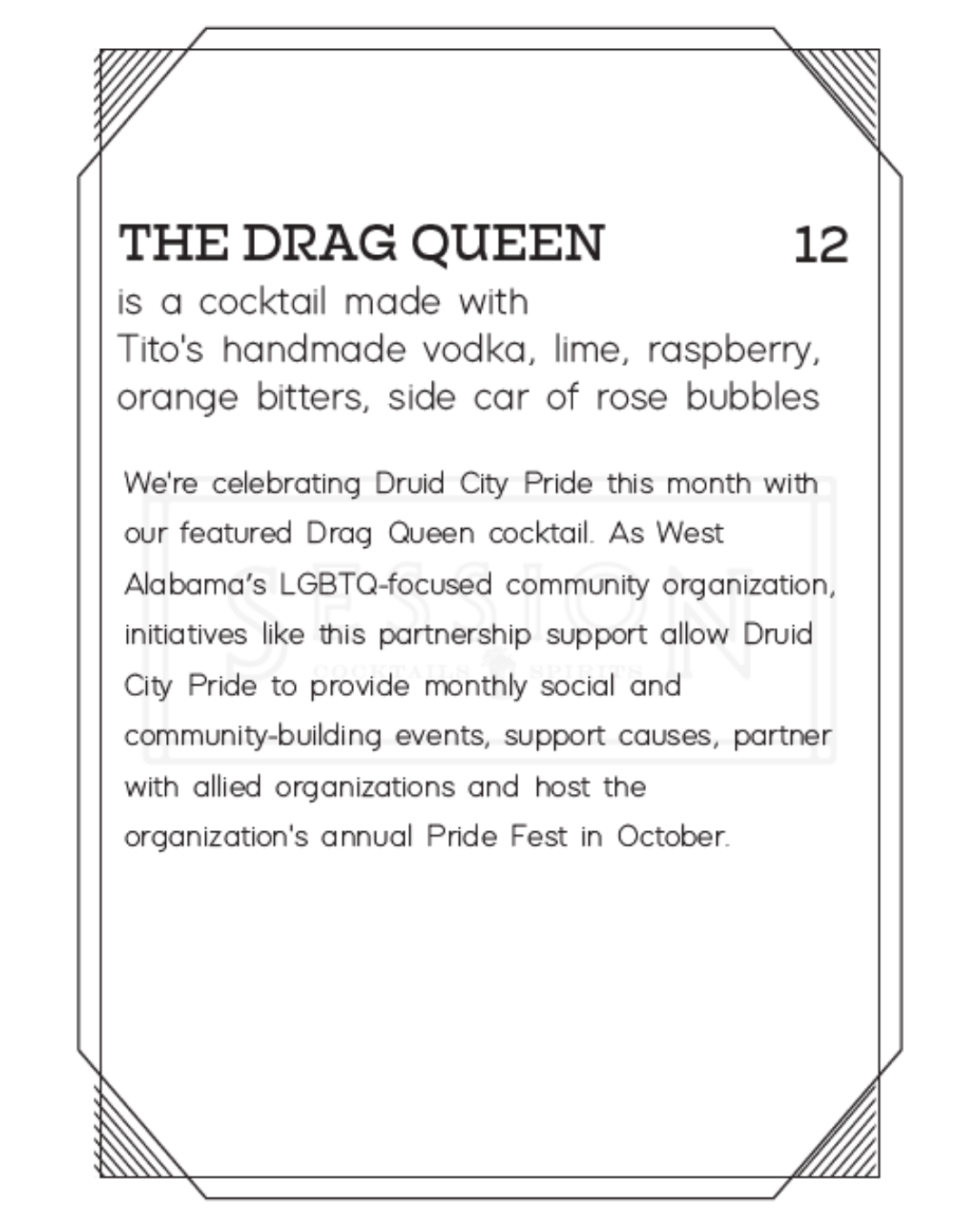 THE DRAG QUEEN 12

is a cocktail made with
Tito's handmade vodka, lime, raspberry, orange bitters, side car of rose bubbles

We're celebrating Druid City Pride this month with our featured Drag Queen cocktail. As West Alabama's LGBTQ-focused community organization, initiatives like this partnership support allow Druid City Pride to provide monthly social and community-building events, support causes, partner with allied organizations and host the organization's annual Pride Fest in October.

SESSION
COCKTAILS SPIRITS